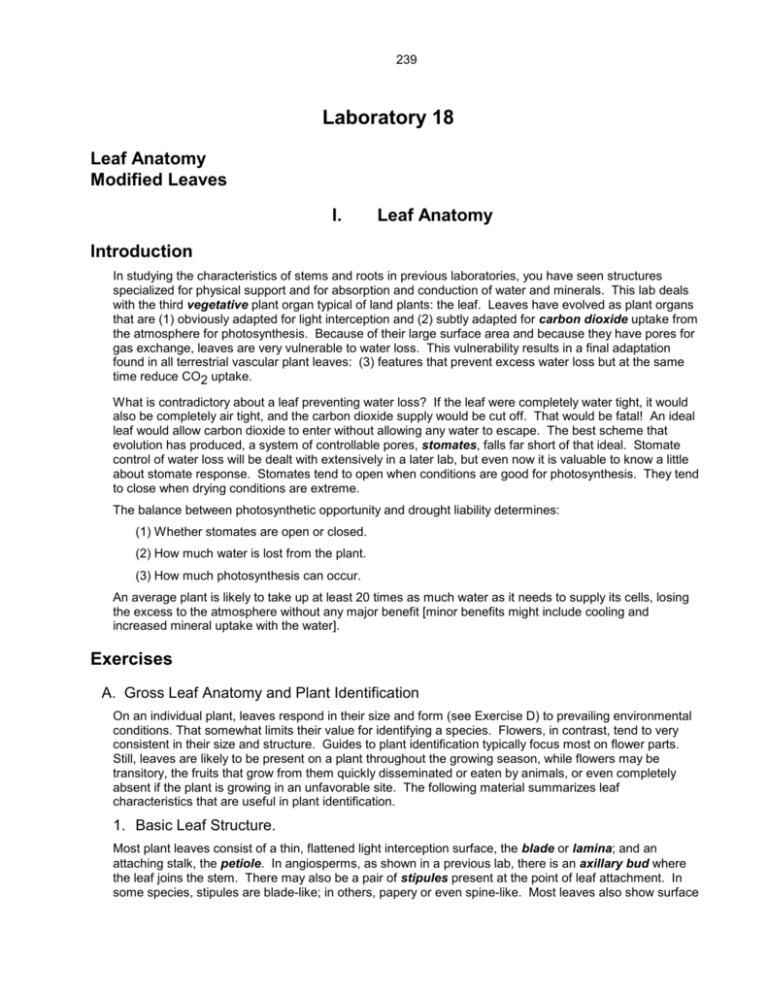 239

Laboratory 18

Leaf Anatomy
Modified Leaves

I. Leaf Anatomy

Introduction

In studying the characteristics of stems and roots in previous laboratories, you have seen structures specialized for physical support and for absorption and conduction of water and minerals. This lab deals with the third vegetative plant organ typical of land plants: the leaf. Leaves have evolved as plant organs that are (1) obviously adapted for light interception and (2) subtly adapted for carbon dioxide uptake from the atmosphere for photosynthesis. Because of their large surface area and because they have pores for gas exchange, leaves are very vulnerable to water loss. This vulnerability results in a final adaptation found in all terrestrial vascular plant leaves: (3) features that prevent excess water loss but at the same time reduce $CO_2$ uptake.

What is contradictory about a leaf preventing water loss? If the leaf were completely water tight, it would also be completely air tight, and the carbon dioxide supply would be cut off. That would be fatal! An ideal leaf would allow carbon dioxide to enter without allowing any water to escape. The best scheme that evolution has produced, a system of controllable pores, stomates, falls far short of that ideal. Stomate control of water loss will be dealt with extensively in a later lab, but even now it is valuable to know a little about stomate response. Stomates tend to open when conditions are good for photosynthesis. They tend to close when drying conditions are extreme.

The balance between photosynthetic opportunity and drought liability determines:

(1) Whether stomates are open or closed.

(2) How much water is lost from the plant.

(3) How much photosynthesis can occur.

An average plant is likely to take up at least 20 times as much water as it needs to supply its cells, losing the excess to the atmosphere without any major benefit [minor benefits might include cooling and increased mineral uptake with the water].

Exercises

A. Gross Leaf Anatomy and Plant Identification

On an individual plant, leaves respond in their size and form (see Exercise D) to prevailing environmental conditions. That somewhat limits their value for identifying a species. Flowers, in contrast, tend to very consistent in their size and structure. Guides to plant identification typically focus most on flower parts. Still, leaves are likely to be present on a plant throughout the growing season, while flowers may be transitory, the fruits that grow from them quickly disseminated or eaten by animals, or even completely absent if the plant is growing in an unfavorable site. The following material summarizes leaf characteristics that are useful in plant identification.

1. Basic Leaf Structure.

Most plant leaves consist of a thin, flattened light interception surface, the blade or lamina; and an attaching stalk, the petiole. In angiosperms, as shown in a previous lab, there is an axillary bud where the leaf joins the stem. There may also be a pair of stipules present at the point of leaf attachment. In some species, stipules are blade-like; in others, papery or even spine-like. Most leaves also show surface